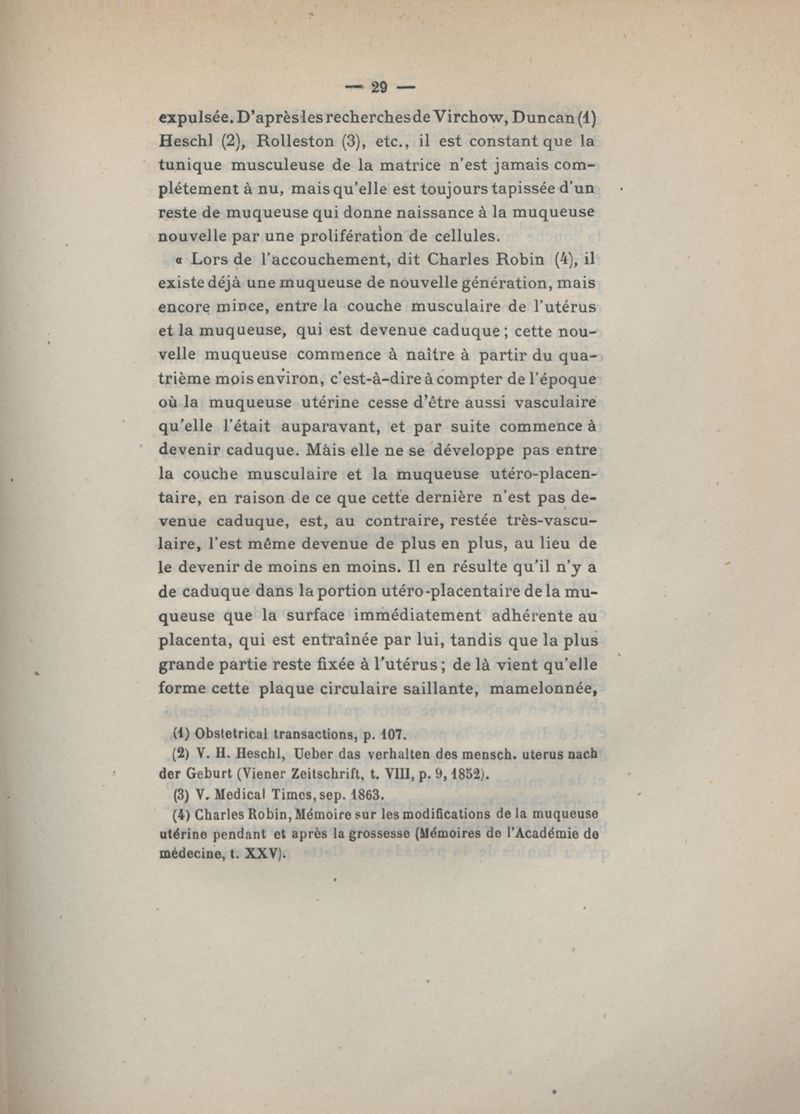 — 29 —

expulsée. D'après les recherches de Virchow, Duncan (1) Heschl (2), Rolleston (3), etc., il est constant que la tunique musculeuse de la matrice n'est jamais complétement à nu, mais qu'elle est toujours tapissée d'un reste de muqueuse qui donne naissance à la muqueuse nouvelle par une prolifération de cellules.

« Lors de l'accouchement, dit Charles Robin (4), il existe déjà une muqueuse de nouvelle génération, mais encore mince, entre la couche musculaire de l'utérus et la muqueuse, qui est devenue caduque ; cette nouvelle muqueuse commence à naître à partir du quatrième mois environ, c'est-à-dire à compter de l'époque où la muqueuse utérine cesse d'être aussi vasculaire qu'elle l'était auparavant, et par suite commence à devenir caduque. Mais elle ne se développe pas entre la couche musculaire et la muqueuse utéro-placentaire, en raison de ce que cette dernière n'est pas devenue caduque, est, au contraire, restée très-vasculaire, l'est même devenue de plus en plus, au lieu de le devenir de moins en moins. Il en résulte qu'il n'y a de caduque dans la portion utéro-placentaire de la muqueuse que la surface immédiatement adhérente au placenta, qui est entraînée par lui, tandis que la plus grande partie reste fixée à l'utérus ; de là vient qu'elle forme cette plaque circulaire saillante, mamelonnée,

(1) Obstetrical transactions, p. 107.
(2) V. H. Heschl, Ueber das verhalten des mensch. uterus nach der Geburt (Viener Zeitschrift, t. VIII, p. 9, 1852).
(3) V. Medical Times, sep. 1863.
(4) Charles Robin, Mémoire sur les modifications de la muqueuse utérine pendant et après la grossesse (Mémoires de l'Académie de médecine, t. XXV).